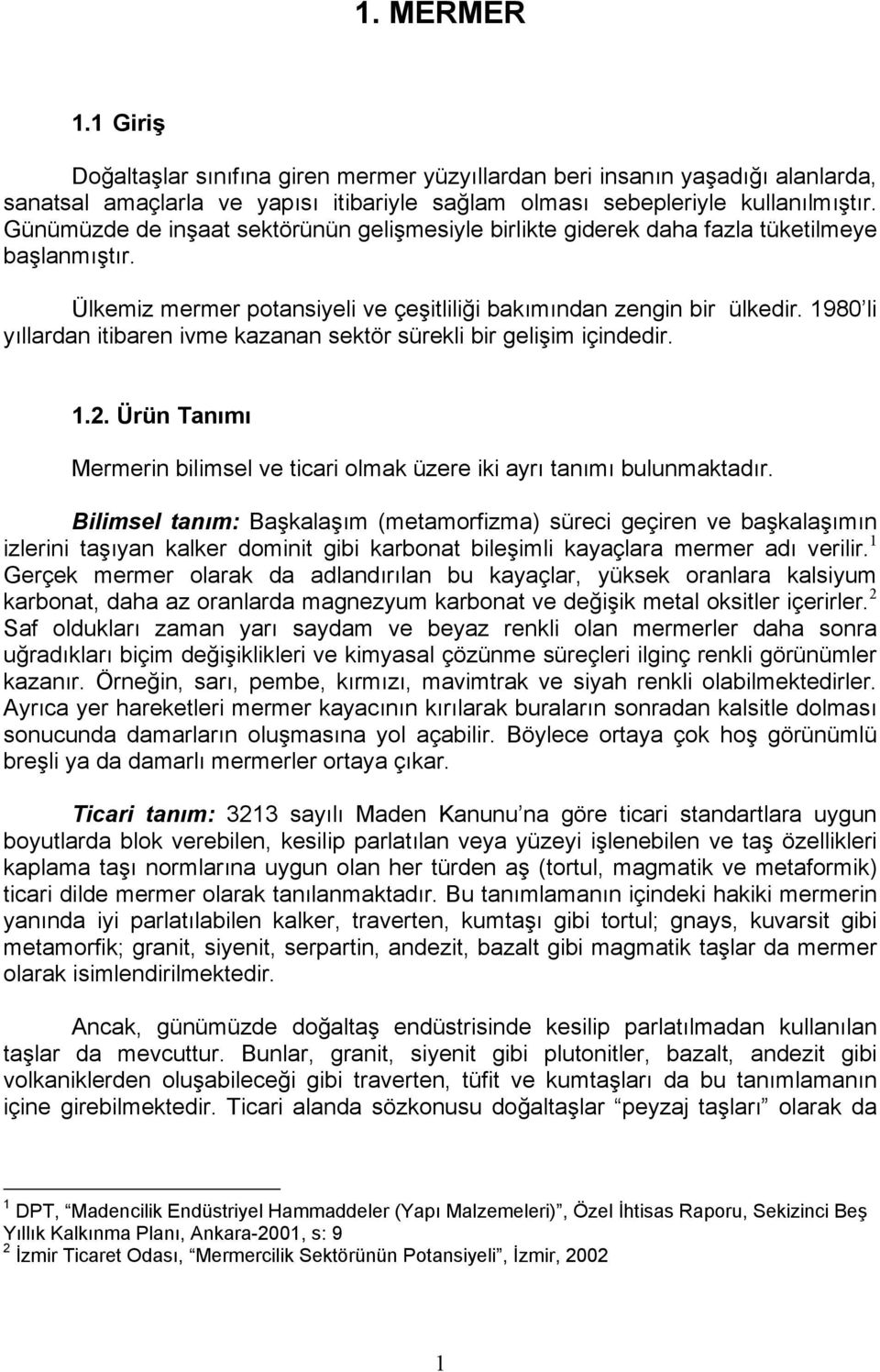 1. MERMER

1.1 Giriş

Doğaltaşlar sınıfına giren mermer yüzyıllardan beri insanın yaşadığı alanlarda, sanatsal amaçlarla ve yapısı itibariyle sağlam olması sebepleriyle kullanılmıştır. Günümüzde de inşaat sektörünün gelişmesiyle birlikte giderek daha fazla tüketilmeye başlanmıştır.

Ülkemiz mermer potansiyeli ve çeşitliliği bakımından zengin bir ülkedir. 1980'li yıllardan itibaren ivme kazanan sektör sürekli bir gelişim içindedir.

1.2. Ürün Tanımı

Mermerin bilimsel ve ticari olmak üzere iki ayrı tanımı bulunmaktadır.

Bilimsel tanım: Başkalaşım (metamorfizma) süreci geçiren ve başkalaşımın izlerini taşıyan kalker dominit gibi karbonat bileşimli kayaçlara mermer adı verilir.$^1$ Gerçek mermer olarak da adlandırılan bu kayaçlar, yüksek oranlara kalsiyum karbonat, daha az oranlarda magnezyum karbonat ve değişik metal oksitler içerirler.$^2$ Saf oldukları zaman yarı saydam ve beyaz renkli olan mermerler daha sonra uğradıkları biçim değişiklikleri ve kimyasal çözünme süreçleri ilginç renkli görünümler kazanır. Örneğin, sarı, pembe, kırmızı, mavimtrak ve siyah renkli olabilmektedirler. Ayrıca yer hareketleri mermer kayacının kırılarak buraların sonradan kalsitle dolması sonucunda damarların oluşmasına yol açabilir. Böylece ortaya çok hoş görünümlü breşli ya da damarlı mermerler ortaya çıkar.

Ticari tanım: 3213 sayılı Maden Kanunu'na göre ticari standartlara uygun boyutlarda blok verebilen, kesilip parlatılan veya yüzeyi işlenebilen ve taş özellikleri kaplama taşı normlarına uygun olan her türden aş (tortul, magmatik ve metaformik) ticari dilde mermer olarak tanılanmaktadır. Bu tanımlamanın içindeki hakiki mermerin yanında iyi parlatılabilen kalker, traverten, kumtaşı gibi tortul; gnays, kuvarsit gibi metamorfik; granit, siyenit, serpartin, andezit, bazalt gibi magmatik taşlar da mermer olarak isimlendirilmektedir.

Ancak, günümüzde doğaltaş endüstrisinde kesilip parlatılmadan kullanılan taşlar da mevcuttur. Bunlar, granit, siyenit gibi plutonitler, bazalt, andezit gibi volkaniklerden oluşabileceği gibi traverten, tüfit ve kumtaşları da bu tanımlamanın içine girebilmektedir. Ticari alanda sözkonusu doğaltaşlar "peyzaj taşları" olarak da

$^1$ DPT, "Madencilik Endüstriyel Hammaddeler (Yapı Malzemeleri)", Özel İhtisas Raporu, Sekizinci Beş Yıllık Kalkınma Planı, Ankara-2001, s: 9
$^2$ İzmir Ticaret Odası, "Mermercilik Sektörünün Potansiyeli", İzmir, 2002

1